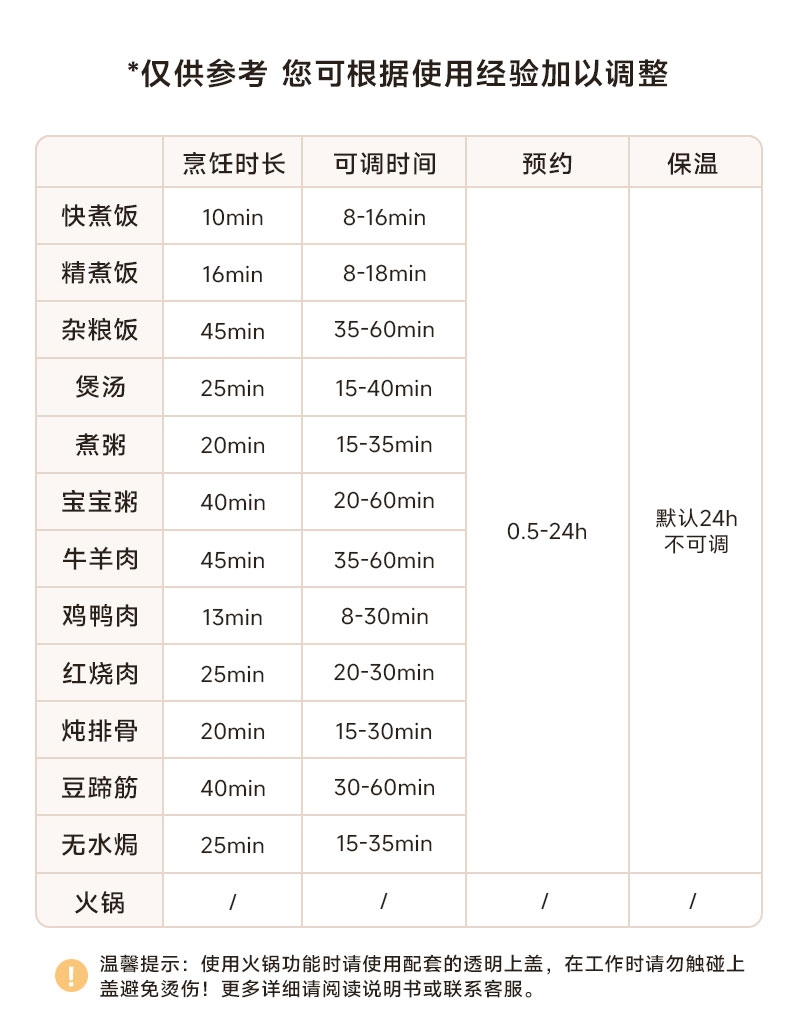 *仅供参考 您可根据使用经验加以调整

| | 烹饪时长 | 可调时间 | 预约 | 保温 |
|---|---|---|---|---|
| 快煮饭 | 10min | 8-16min | 0.5-24h | 默认24h 不可调 |
| 精煮饭 | 16min | 8-18min | | |
| 杂粮饭 | 45min | 35-60min | | |
| 煲汤 | 25min | 15-40min | | |
| 煮粥 | 20min | 15-35min | | |
| 宝宝粥 | 40min | 20-60min | | |
| 牛羊肉 | 45min | 35-60min | | |
| 鸡鸭肉 | 13min | 8-30min | | |
| 红烧肉 | 25min | 20-30min | | |
| 炖排骨 | 20min | 15-30min | | |
| 豆蹄筋 | 40min | 30-60min | | |
| 无水焗 | 25min | 15-35min | | |
| 火锅 | / | / | / | / |

温馨提示：使用火锅功能时请使用配套的透明上盖，在工作时请勿触碰上盖避免烫伤！更多详细请阅读说明书或联系客服。